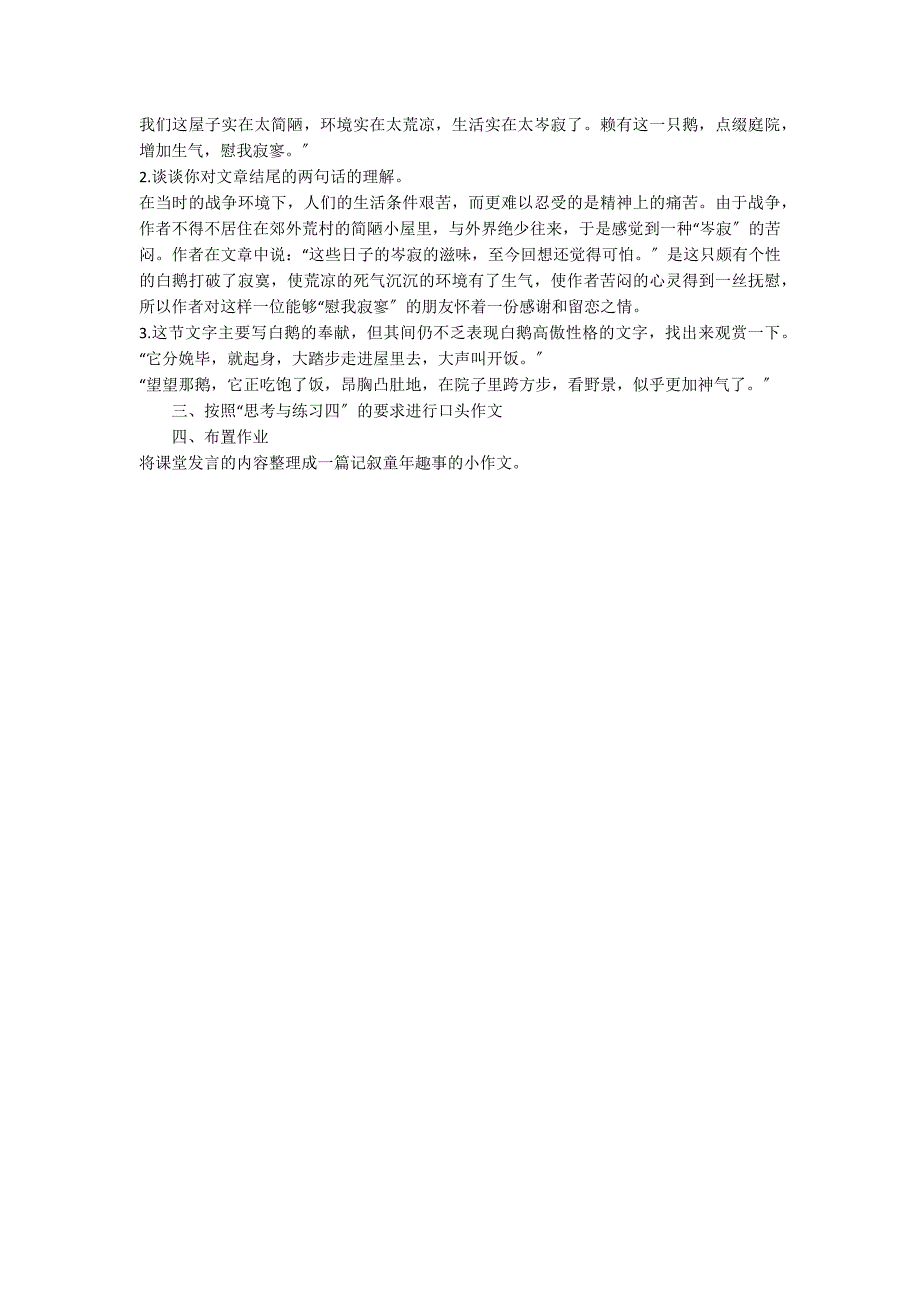 我们这屋子实在太简陋，环境实在太荒凉，生活实在太岑寂了。赖有这一只鹅，点缀庭院，增加生气，慰我寂寥。"

2.谈谈你对文章结尾的两句话的理解。

在当时的战争环境下，人们的生活条件艰苦，而更难以忍受的是精神上的痛苦。由于战争，作者不得不居住在郊外荒村的简陋小屋里，与外界绝少往来，于是感觉到一种"岑寂"的苦闷。作者在文章中说："这些日子的岑寂的滋味，至今回想还觉得可怕。"是这只颇有个性的白鹅打破了寂寞，使荒凉的死气沉沉的环境有了生气，使作者苦闷的心灵得到一丝抚慰，所以作者对这样一位能够"慰我寂寥"的朋友怀着一份感谢和留恋之情。

3.这节文字主要写白鹅的奉献，但其间仍不乏表现白鹅高傲性格的文字，找出来观赏一下。

"它分娩毕，就起身，大踏步走进屋里去，大声叫开饭。"

"望望那鹅，它正吃饱了饭，昂胸凸肚地，在院子里跨方步，看野景，似乎更加神气了。"

三、按照"思考与练习四"的要求进行口头作文

四、布置作业

将课堂发言的内容整理成一篇记叙童年趣事的小作文。